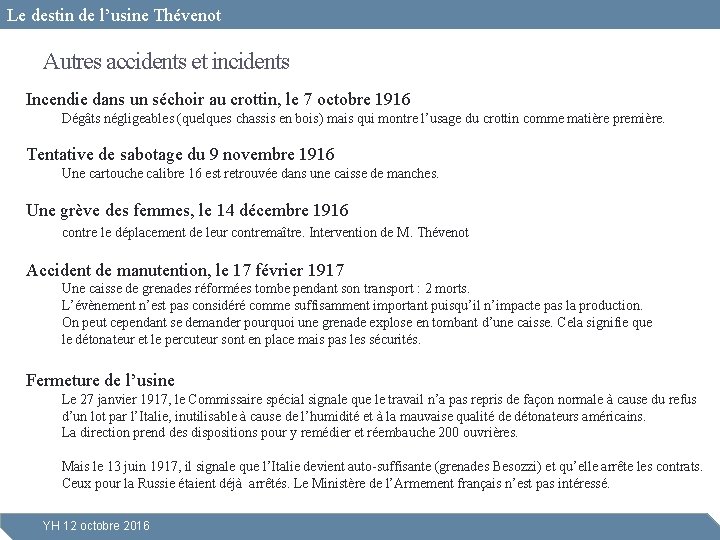 Le destin de l'usine Thévenot

Autres accidents et incidents

Incendie dans un séchoir au crottin, le 7 octobre 1916

Dégâts négligeables (quelques chassis en bois) mais qui montre l'usage du crottin comme matière première.

Tentative de sabotage du 9 novembre 1916

Une cartouche calibre 16 est retrouvée dans une caisse de manches.

Une grève des femmes, le 14 décembre 1916

contre le déplacement de leur contremaître. Intervention de M. Thévenot

Accident de manutention, le 17 février 1917

Une caisse de grenades réformées tombe pendant son transport : 2 morts.
L'évènement n'est pas considéré comme suffisamment important puisqu'il n'impacte pas la production.
On peut cependant se demander pourquoi une grenade explose en tombant d'une caisse. Cela signifie que le détonateur et le percuteur sont en place mais pas les sécurités.

Fermeture de l'usine

Le 27 janvier 1917, le Commissaire spécial signale que le travail n'a pas repris de façon normale à cause du refus d'un lot par l'Italie, inutilisable à cause de l'humidité et à la mauvaise qualité de détonateurs américains.
La direction prend des dispositions pour y remédier et réembauche 200 ouvrières.

Mais le 13 juin 1917, il signale que l'Italie devient auto-suffisante (grenades Besozzi) et qu'elle arrête les contrats.
Ceux pour la Russie étaient déjà arrêtés. Le Ministère de l'Armement français n'est pas intéressé.

YH 12 octobre 2016